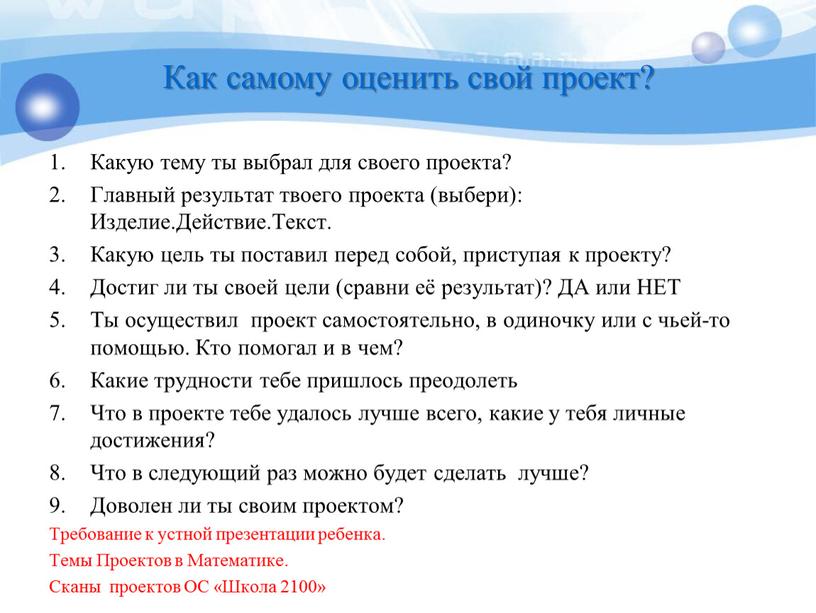 Как самому оценить свой проект?

1. Какую тему ты выбрал для своего проекта?
2. Главный результат твоего проекта (выбери): Изделие.Действие.Текст.
3. Какую цель ты поставил перед собой, приступая к проекту?
4. Достиг ли ты своей цели (сравни её результат)? ДА или НЕТ
5. Ты осуществил проект самостоятельно, в одиночку или с чьей-то помощью. Кто помогал и в чем?
6. Какие трудности тебе пришлось преодолеть
7. Что в проекте тебе удалось лучше всего, какие у тебя личные достижения?
8. Что в следующий раз можно будет сделать лучше?
9. Доволен ли ты своим проектом?

Требование к устной презентации ребенка.

Темы Проектов в Математике.

Сканы проектов ОС «Школа 2100»